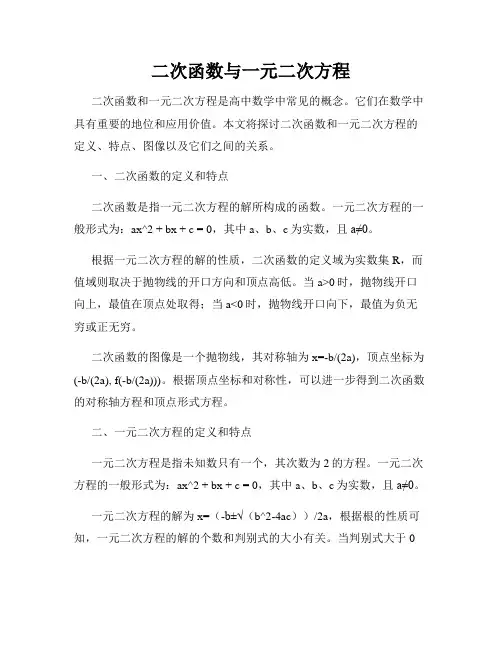 二次函数与一元二次方程

二次函数和一元二次方程是高中数学中常见的概念。它们在数学中具有重要的地位和应用价值。本文将探讨二次函数和一元二次方程的定义、特点、图像以及它们之间的关系。

一、二次函数的定义和特点

二次函数是指一元二次方程的解所构成的函数。一元二次方程的一般形式为：ax^2 + bx + c = 0，其中 a、b、c 为实数，且 a≠0。

根据一元二次方程的解的性质，二次函数的定义域为实数集 R，而值域则取决于抛物线的开口方向和顶点高低。当 a>0 时，抛物线开口向上，最值在顶点处取得；当 a<0 时，抛物线开口向下，最值为负无穷或正无穷。

二次函数的图像是一个抛物线，其对称轴为 x=-b/(2a)，顶点坐标为 (-b/(2a), f(-b/(2a)))。根据顶点坐标和对称性，可以进一步得到二次函数的对称轴方程和顶点形式方程。

二、一元二次方程的定义和特点

一元二次方程是指未知数只有一个，其次数为 2 的方程。一元二次方程的一般形式为：ax^2 + bx + c = 0，其中 a、b、c 为实数，且 a≠0。

一元二次方程的解为 x=（-b±√（b^2-4ac））/2a，根据根的性质可知，一元二次方程的解的个数和判别式的大小有关。当判别式大于 0